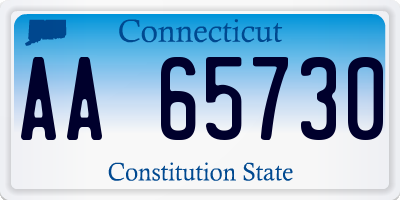 Connecticut

AA 65730

Constitution State